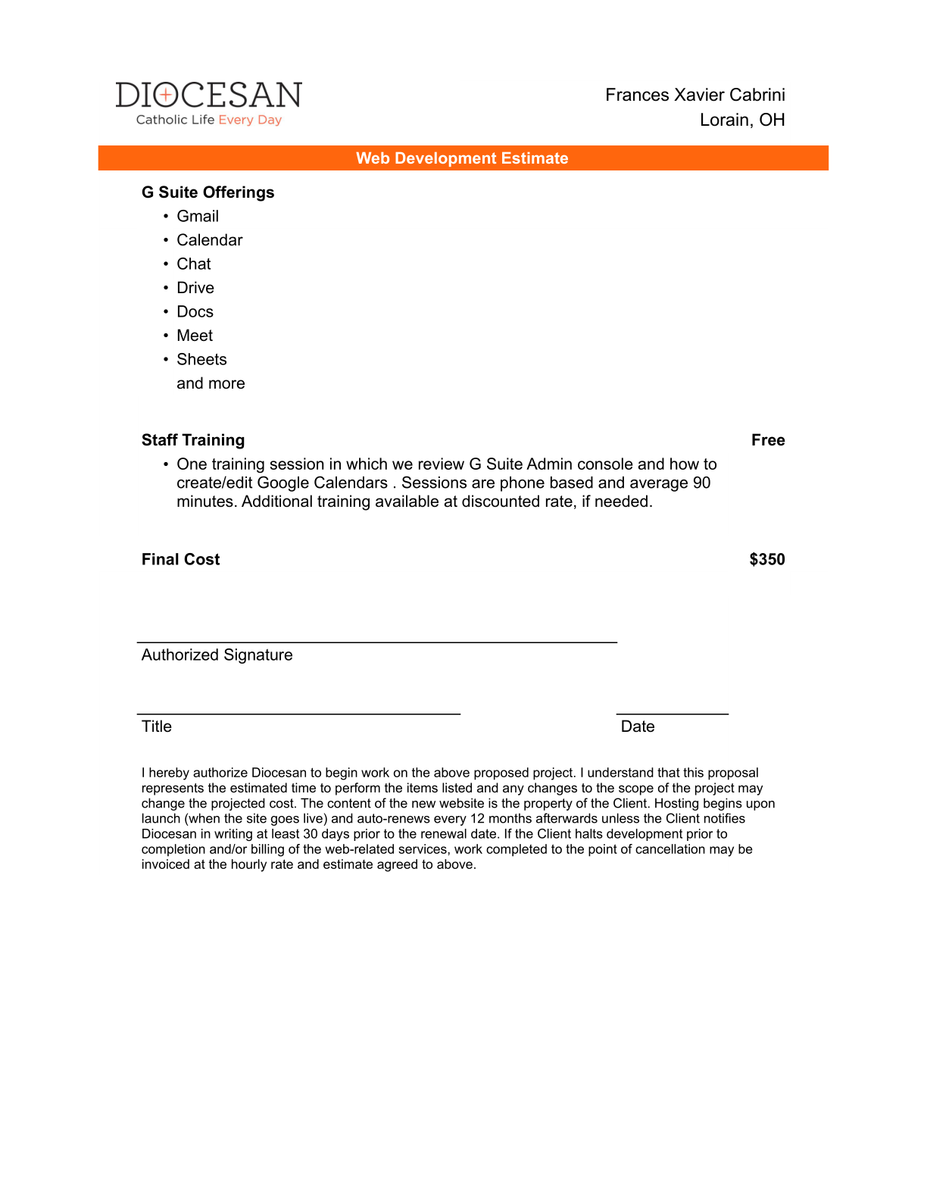 DIOCESAN
Catholic Life Every Day

Frances Xavier Cabrini
Lorain, OH

Web Development Estimate

G Suite Offerings
• Gmail
• Calendar
• Chat
• Drive
• Docs
• Meet
• Sheets
and more

Staff Training Free
• One training session in which we review G Suite Admin console and how to create/edit Google Calendars . Sessions are phone based and average 90 minutes. Additional training available at discounted rate, if needed.

Final Cost $350

Authorized Signature

Title

Date

I hereby authorize Diocesan to begin work on the above proposed project. I understand that this proposal represents the estimated time to perform the items listed and any changes to the scope of the project may change the projected cost. The content of the new website is the property of the Client. Hosting begins upon launch (when the site goes live) and auto-renews every 12 months afterwards unless the Client notifies Diocesan in writing at least 30 days prior to the renewal date. If the Client halts development prior to completion and/or billing of the web-related services, work completed to the point of cancellation may be invoiced at the hourly rate and estimate agreed to above.